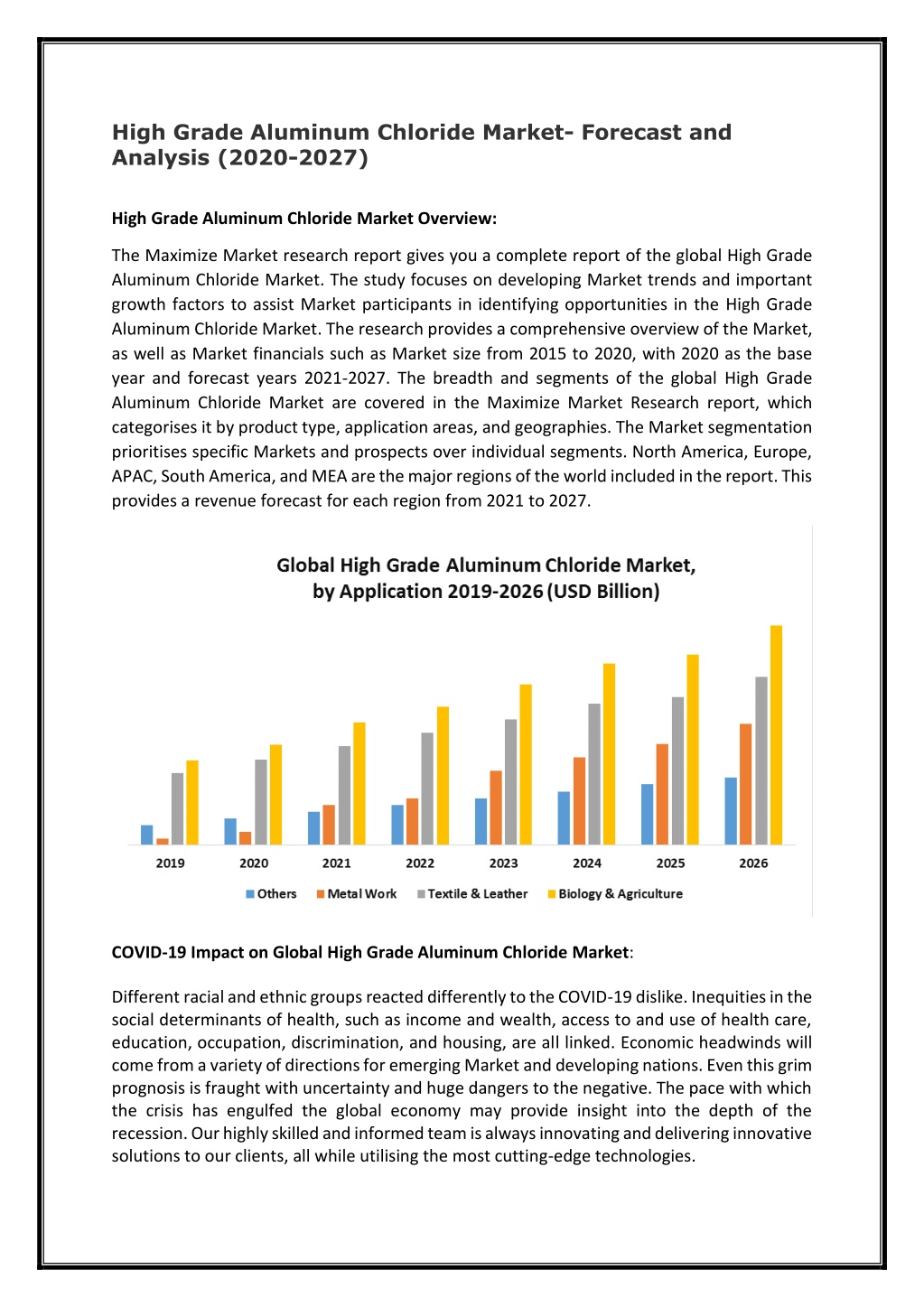 High Grade Aluminum Chloride Market- Forecast and Analysis (2020-2027)

High Grade Aluminum Chloride Market Overview:

The Maximize Market research report gives you a complete report of the global High Grade Aluminum Chloride Market. The study focuses on developing Market trends and important growth factors to assist Market participants in identifying opportunities in the High Grade Aluminum Chloride Market. The research provides a comprehensive overview of the Market, as well as Market financials such as Market size from 2015 to 2020, with 2020 as the base year and forecast years 2021-2027. The breadth and segments of the global High Grade Aluminum Chloride Market are covered in the Maximize Market Research report, which categorises it by product type, application areas, and geographies. The Market segmentation prioritises specific Markets and prospects over individual segments. North America, Europe, APAC, South America, and MEA are the major regions of the world included in the report. This provides a revenue forecast for each region from 2021 to 2027.

Global High Grade Aluminum Chloride Market, by Application 2019-2026 (USD Billion)

2019
2020
2021
2022
2023
2024
2025
2026

Others
Metal Work
Textile & Leather
Biology & Agriculture

COVID-19 Impact on Global High Grade Aluminum Chloride Market:

Different racial and ethnic groups reacted differently to the COVID-19 dislike. Inequities in the social determinants of health, such as income and wealth, access to and use of health care, education, occupation, discrimination, and housing, are all linked. Economic headwinds will come from a variety of directions for emerging Market and developing nations. Even this grim prognosis is fraught with uncertainty and huge dangers to the negative. The pace with which the crisis has engulfed the global economy may provide insight into the depth of the recession. Our highly skilled and informed team is always innovating and delivering innovative solutions to our clients, all while utilising the most cutting-edge technologies.